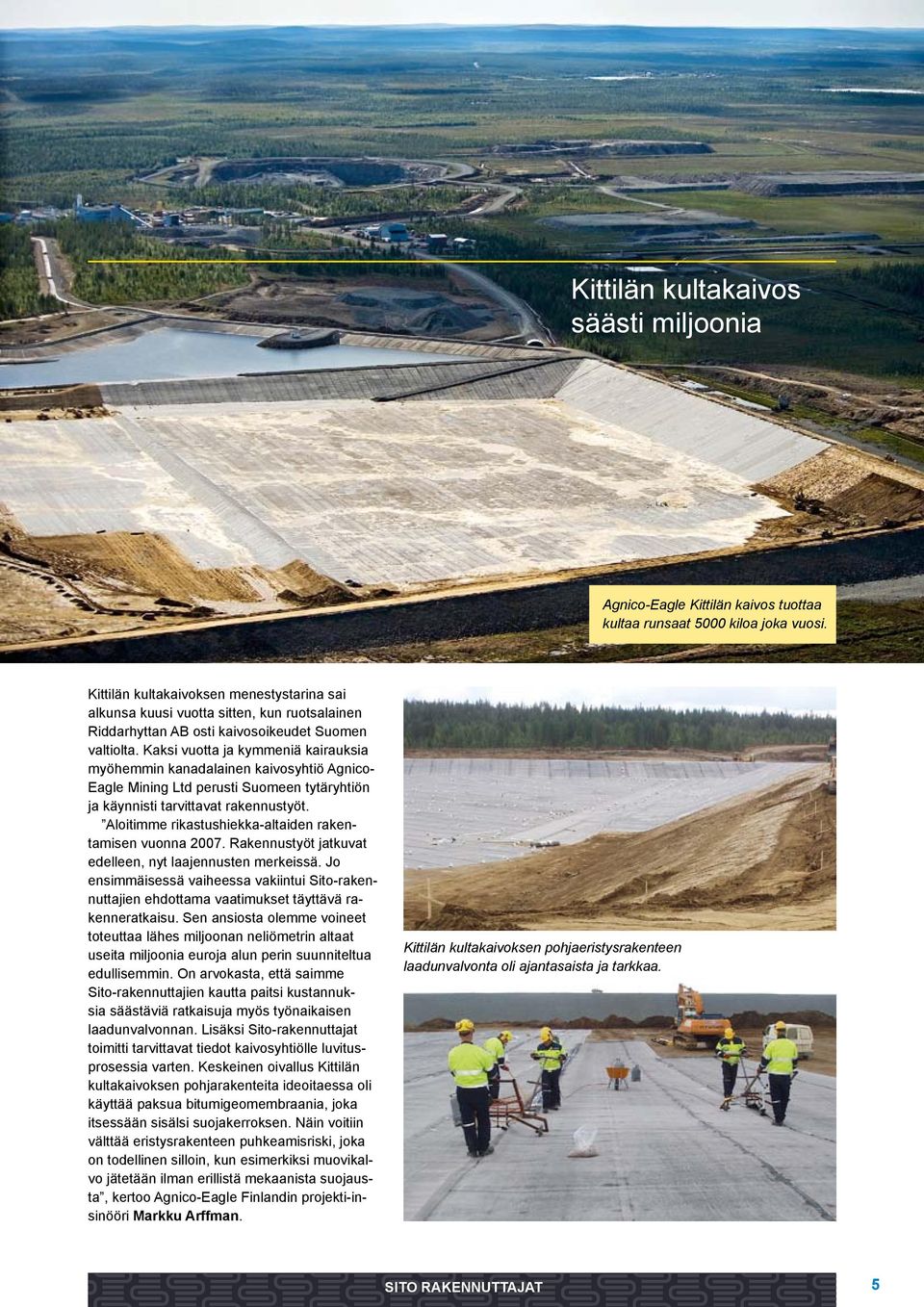 Kittilän kultakaivos säästi miljoonia

Agnico-Eagle Kittilän kaivos tuottaa kultaa runsaat 5000 kiloa joka vuosi.

Kittilän kultakaivoksen menestystarina sai alkunsa kuusi vuotta sitten, kun ruotsalainen Riddarhyttan AB osti kaivosoikeudet Suomen valtiolta. Kaksi vuotta ja kymmeniä kairauksia myöhemmin kanadalainen kaivosyhtiö Agnico-Eagle Mining Ltd perusti Suomeen tytäryhtiön ja käynnisti tarvittavat rakennustyöt.

”Aloitimme rikastushiekka-altaiden rakentamisen vuonna 2007. Rakennustyöt jatkuvat edelleen, nyt laajennusten merkeissä. Jo ensimmäisessä vaiheessa vakiintui Sito-rakennuttajien ehdottama vaatimukset täyttävä rakenneratkaisu. Sen ansiosta olemme voineet toteuttaa lähes miljoonan neliömetrin altaat useita miljoonia euroja alun perin suunniteltua edullisemmin. On arvokasta, että saimme Sito-rakennuttajien kautta paitsi kustannuksia säästäviä ratkaisuja myös työnaikaisen laadunvalvonnan. Lisäksi Sito-rakennuttajat toimitti tarvittavat tiedot kaivosyhtiölle luvitusprosessia varten. Keskeinen oivallus Kittilän kultakaivoksen pohjarakenteita ideoitaessa oli käyttää paksua bitumigeomembraania, joka itsessään sisälsi suojakerroksen. Näin voitiin välttää eristysrakenteen puhkeamisriski, joka on todellinen silloin, kun esimerkiksi muovikalvo jätetään ilman erillistä mekaanista suojausta”, kertoo Agnico-Eagle Finlandin projekti-insinööri Markku Arffman.

Kittilän kultakaivoksen pohjaeristysrakenteen laadunvalvonta oli ajantasaista ja tarkkaa.

SITO RAKENNUTTAJAT 5